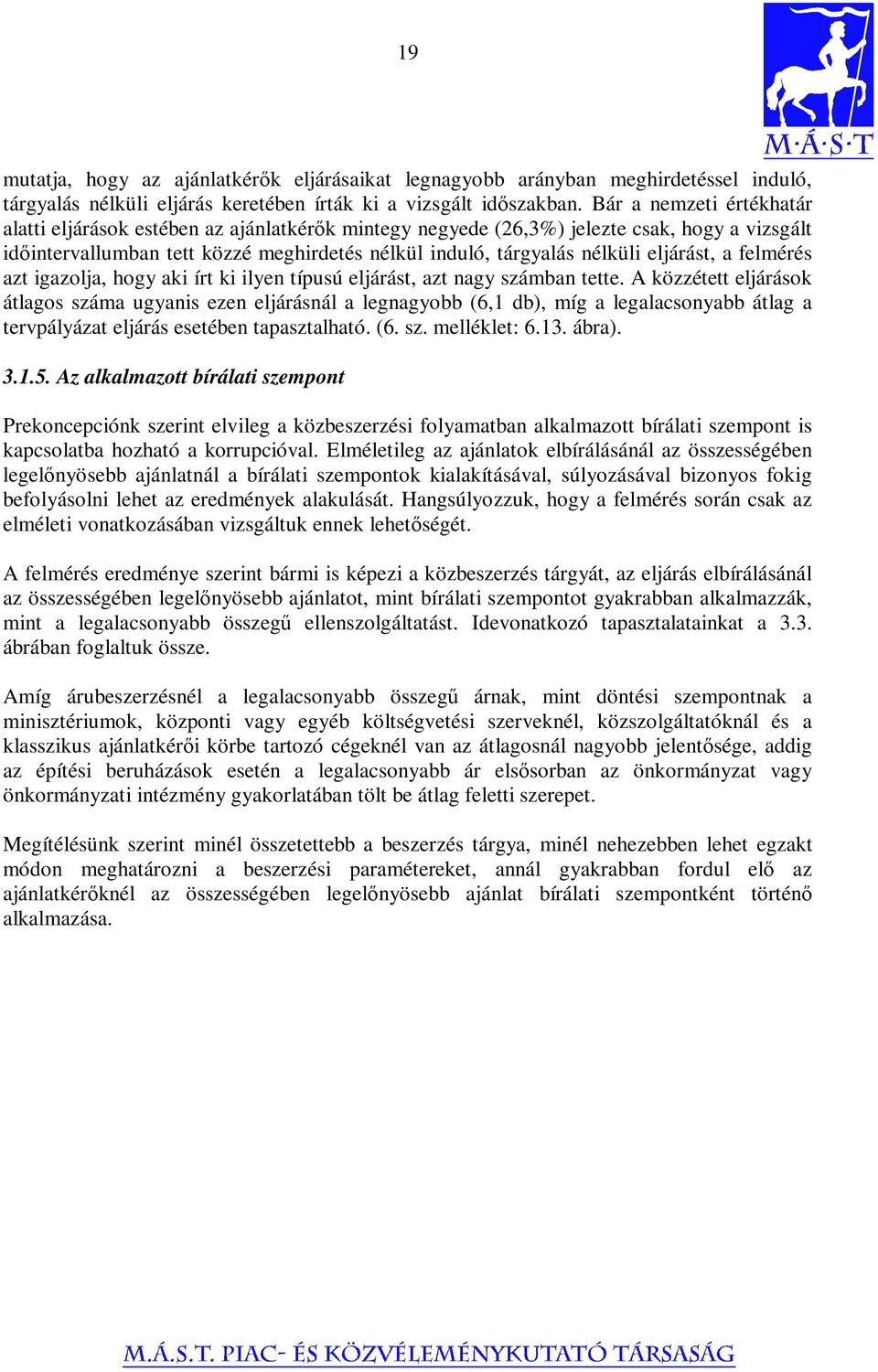 19

M·Á·S·T

mutatja, hogy az ajánlatkérők eljárásaikat legnagyobb arányban meghirdetéssel induló, tárgyalás nélküli eljárás keretében írták ki a vizsgált időszakban. Bár a nemzeti értékhatár alatti eljárások estében az ajánlatkérők mintegy negyede (26,3%) jelezte csak, hogy a vizsgált időintervallumban tett közzé meghirdetés nélkül induló, tárgyalás nélküli eljárást, a felmérés azt igazolja, hogy aki írt ki ilyen típusú eljárást, azt nagy számban tette. A közzétett eljárások átlagos száma ugyanis ezen eljárásnál a legnagyobb (6,1 db), míg a legalacsonyabb átlag a tervpályázat eljárás esetében tapasztalható. (6. sz. melléklet: 6.13. ábra).

3.1.5. Az alkalmazott bírálati szempont

Prekoncepciónk szerint elvileg a közbeszerzési folyamatban alkalmazott bírálati szempont is kapcsolatba hozható a korrupcióval. Elméletileg az ajánlatok elbírálásánál az összességében legelőnyösebb ajánlatnál a bírálati szempontok kialakításával, súlyozásával bizonyos fokig befolyásolni lehet az eredmények alakulását. Hangsúlyozzuk, hogy a felmérés során csak az elméleti vonatkozásában vizsgáltuk ennek lehetőségét.

A felmérés eredménye szerint bármi is képezi a közbeszerzés tárgyát, az eljárás elbírálásánál az összességében legelőnyösebb ajánlatot, mint bírálati szempontot gyakrabban alkalmazzák, mint a legalacsonyabb összegű ellenszolgáltatást. Idevonatkozó tapasztalatainkat a 3.3. ábrában foglaltuk össze.

Amíg árubeszerzésnél a legalacsonyabb összegű árnak, mint döntési szempontnak a minisztériumok, központi vagy egyéb költségvetési szerveknél, közszolgáltatóknál és a klasszikus ajánlatkérői körbe tartozó cégeknél van az átlagosnál nagyobb jelentősége, addig az építési beruházások esetén a legalacsonyabb ár elsősorban az önkormányzat vagy önkormányzati intézmény gyakorlatában tölt be átlag feletti szerepet.

Megítélésünk szerint minél összetettebb a beszerzés tárgya, minél nehezebben lehet egzakt módon meghatározni a beszerzési paramétereket, annál gyakrabban fordul elő az ajánlatkérőknél az összességében legelőnyösebb ajánlat bírálati szempontként történő alkalmazása.

M.Á.S.T. PIAC- ÉS KÖZVÉLEMÉNYKUTATÓ TÁRSASÁG